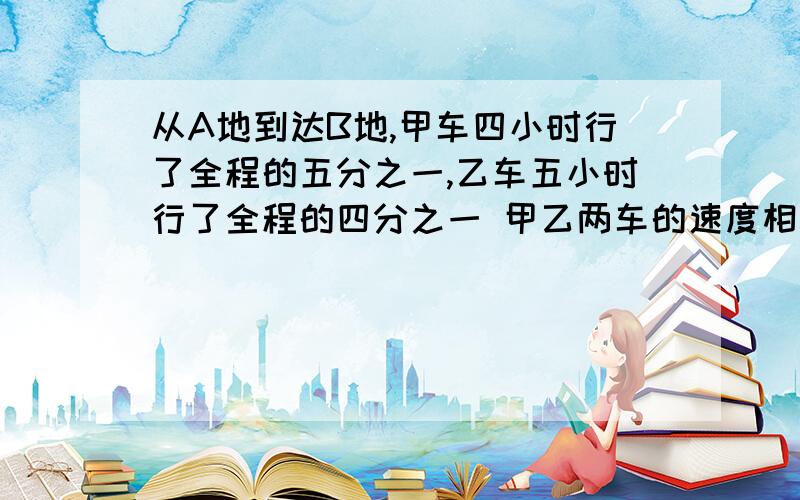 从A地到达B地,甲车四小时行了全程的五分之一,乙车五小时行了全程的四分之一 甲乙两车的速度相